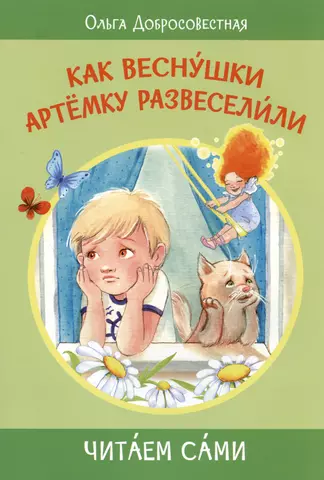 Ольга Добросовестная

КАК ВЕСНУ́ШКИ АРТЁМКУ РАЗВЕСЕЛИ́ЛИ

ЧИТА́ЕМ СА́МИ